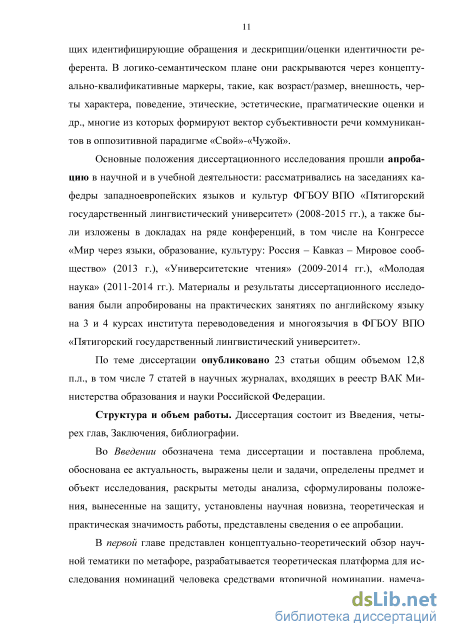 11

щих идентифицирующие обращения и дескрипции/оценки идентичности референта. В логико-семантическом плане они раскрываются через концептуально-квалификативные маркеры, такие, как возраст/размер, внешность, черты характера, поведение, этические, эстетические, прагматические оценки и др., многие из которых формируют вектор субъективности речи коммуникантов в оппозитивной парадигме «Свой»-«Чужой».

Основные положения диссертационного исследования прошли апробацию в научной и в учебной деятельности: рассматривались на заседаниях кафедры западноевропейских языков и культур ФГБОУ ВПО «Пятигорский государственный лингвистический университет» (2008-2015 гг.), а также были изложены в докладах на ряде конференций, в том числе на Конгрессе «Мир через языки, образование, культуру: Россия – Кавказ – Мировое сообщество» (2013 г.), «Университетские чтения» (2009-2014 гг.), «Молодая наука» (2011-2014 гг.). Материалы и результаты диссертационного исследования были апробированы на практических занятиях по английскому языку на 3 и 4 курсах института переводоведения и многоязычия в ФГБОУ ВПО «Пятигорский государственный лингвистический университет».

По теме диссертации опубликовано 23 статьи общим объемом 12,8 п.л., в том числе 7 статей в научных журналах, входящих в реестр ВАК Министерства образования и науки Российской Федерации.

Структура и объем работы. Диссертация состоит из Введения, четырех глав, Заключения, библиографии.

Во Введении обозначена тема диссертации и поставлена проблема, обоснована ее актуальность, выражены цели и задачи, определены предмет и объект исследования, раскрыты методы анализа, сформулированы положения, вынесенные на защиту, установлены научная новизна, теоретическая и практическая значимость работы, представлены сведения о ее апробации.

В первой главе представлен концептуально-теоретический обзор научной тематики по метафоре, разрабатывается теоретическая платформа для исследования номинаций человека средствами вторичной номинации, намеча-

dsLib.net
библиотека диссертаций